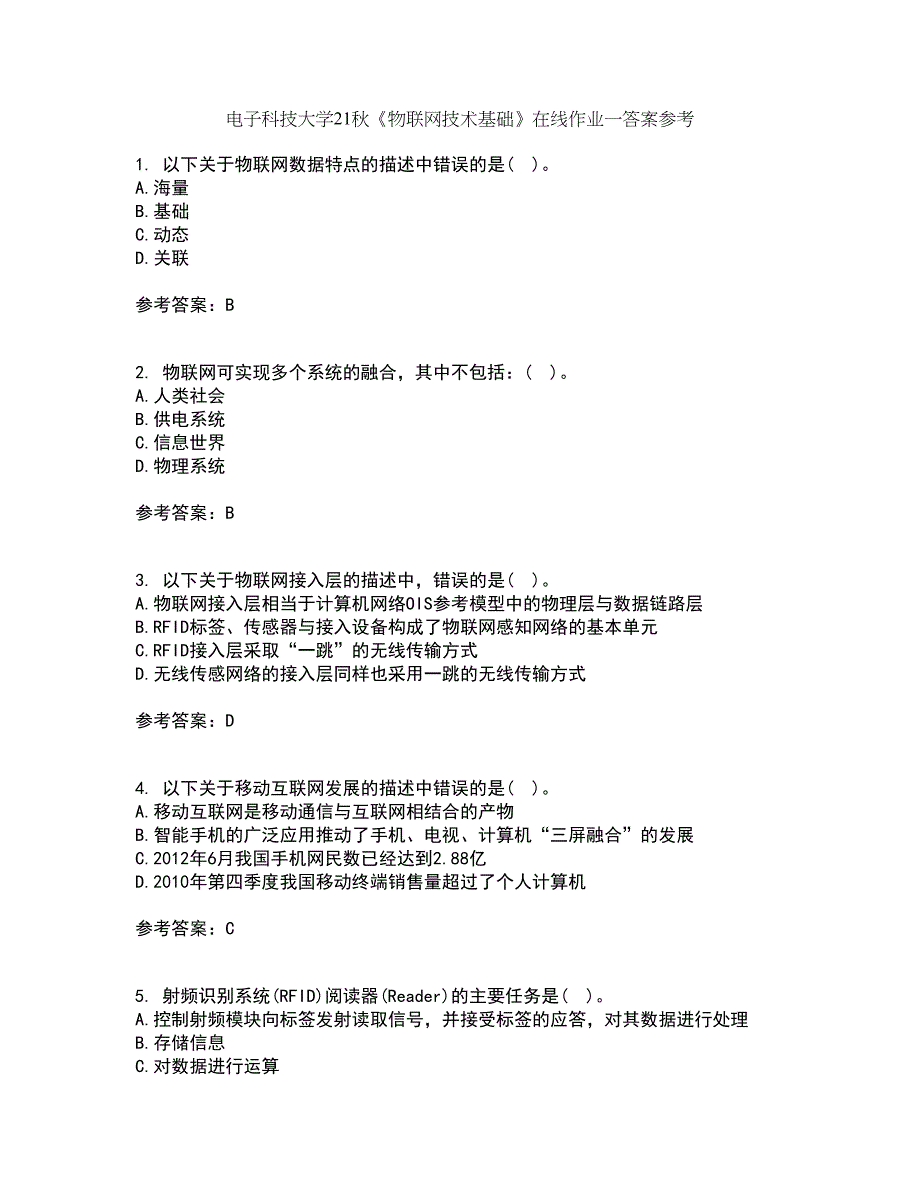 电子科技大学21秋《物联网技术基础》在线作业一答案参考

1. 以下关于物联网数据特点的描述中错误的是（ ）。
A.海量
B.基础
C.动态
D.关联

参考答案：B

2. 物联网可实现多个系统的融合，其中不包括：（ ）。
A.人类社会
B.供电系统
C.信息世界
D.物理系统

参考答案：B

3. 以下关于物联网接入层的描述中，错误的是（ ）。
A.物联网接入层相当于计算机网络OIS参考模型中的物理层与数据链路层
B.RFID标签、传感器与接入设备构成了物联网感知网络的基本单元
C.RFID接入层采取“一跳”的无线传输方式
D.无线传感网络的接入层同样也采用一跳的无线传输方式

参考答案：D

4. 以下关于移动互联网发展的描述中错误的是（ ）。
A.移动互联网是移动通信与互联网相结合的产物
B.智能手机的广泛应用推动了手机、电视、计算机“三屏融合”的发展
C.2012年6月我国手机网民数已经达到2.88亿
D.2010年第四季度我国移动终端销售量超过了个人计算机

参考答案：C

5. 射频识别系统(RFID)阅读器(Reader)的主要任务是（ ）。
A.控制射频模块向标签发射读取信号，并接受标签的应答，对其数据进行处理
B.存储信息
C.对数据进行运算